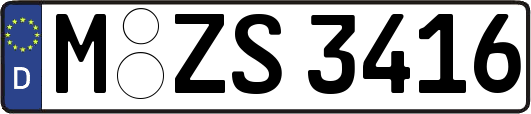 D
M ZS 3416